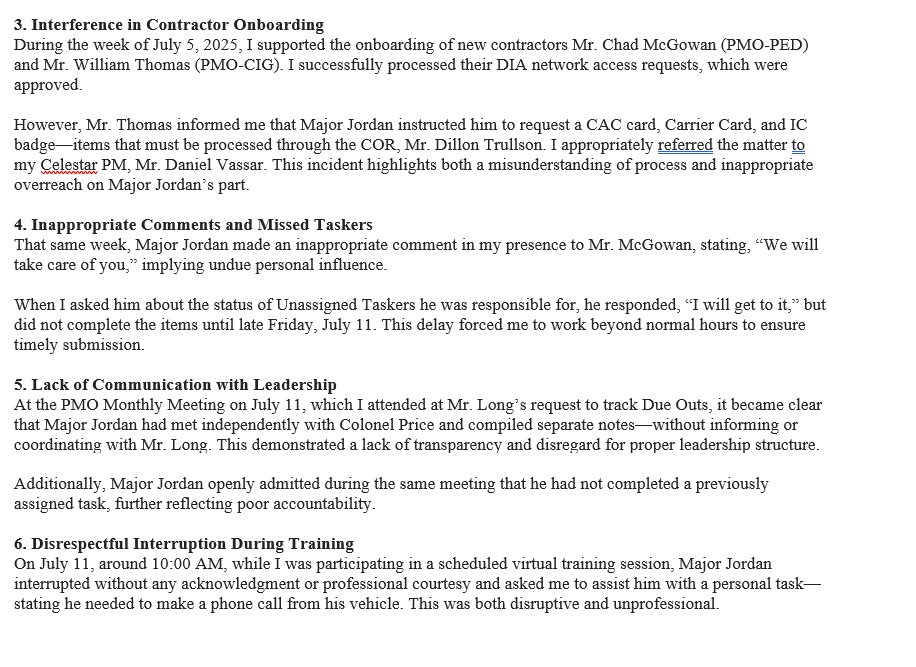 **3. Interference in Contractor Onboarding**
During the week of July 5, 2025, I supported the onboarding of new contractors Mr. Chad McGowan (PMO-PED) and Mr. William Thomas (PMO-CIG). I successfully processed their DIA network access requests, which were approved.

However, Mr. Thomas informed me that Major Jordan instructed him to request a CAC card, Carrier Card, and IC badge—items that must be processed through the COR, Mr. Dillon Trullson. I appropriately referred the matter to my Celestar PM, Mr. Daniel Vassar. This incident highlights both a misunderstanding of process and inappropriate overreach on Major Jordan's part.

**4. Inappropriate Comments and Missed Taskers**
That same week, Major Jordan made an inappropriate comment in my presence to Mr. McGowan, stating, "We will take care of you," implying undue personal influence.

When I asked him about the status of Unassigned Taskers he was responsible for, he responded, "I will get to it," but did not complete the items until late Friday, July 11. This delay forced me to work beyond normal hours to ensure timely submission.

**5. Lack of Communication with Leadership**
At the PMO Monthly Meeting on July 11, which I attended at Mr. Long's request to track Due Outs, it became clear that Major Jordan had met independently with Colonel Price and compiled separate notes—without informing or coordinating with Mr. Long. This demonstrated a lack of transparency and disregard for proper leadership structure.

Additionally, Major Jordan openly admitted during the same meeting that he had not completed a previously assigned task, further reflecting poor accountability.

**6. Disrespectful Interruption During Training**
On July 11, around 10:00 AM, while I was participating in a scheduled virtual training session, Major Jordan interrupted without any acknowledgment or professional courtesy and asked me to assist him with a personal task—stating he needed to make a phone call from his vehicle. This was both disruptive and unprofessional.